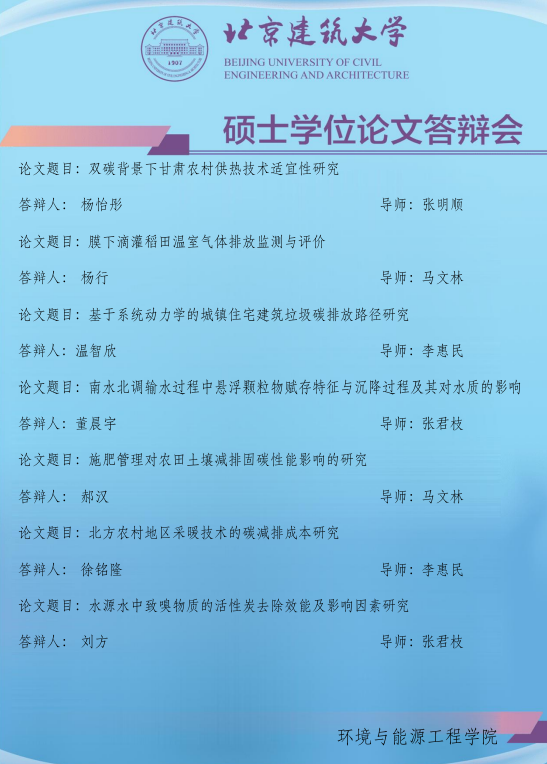 北京建筑大学
BEIJING UNIVERSITY OF CIVIL ENGINEERING AND ARCHITECTURE

硕士学位论文答辩会

论文题目：双碳背景下甘肃农村供热技术适宜性研究

答辩人：杨怡彤 导师：张明顺

论文题目：膜下滴灌稻田温室气体排放监测与评价

答辩人：杨行 导师：马文林

论文题目：基于系统动力学的城镇住宅建筑垃圾碳排放路径研究

答辩人：温智欣 导师：李惠民

论文题目：南水北调输水过程中悬浮颗粒物赋存特征与沉降过程及其对水质的影响

答辩人：董晨宇 导师：张君枝

论文题目：施肥管理对农田土壤减排固碳性能影响的研究

答辩人：郝汉 导师：马文林

论文题目：北方农村地区采暖技术的碳减排成本研究

答辩人：徐铭隆 导师：李惠民

论文题目：水源水中致嗅物质的活性炭去除效能及影响因素研究

答辩人：刘方 导师：张君枝

环境与能源工程学院